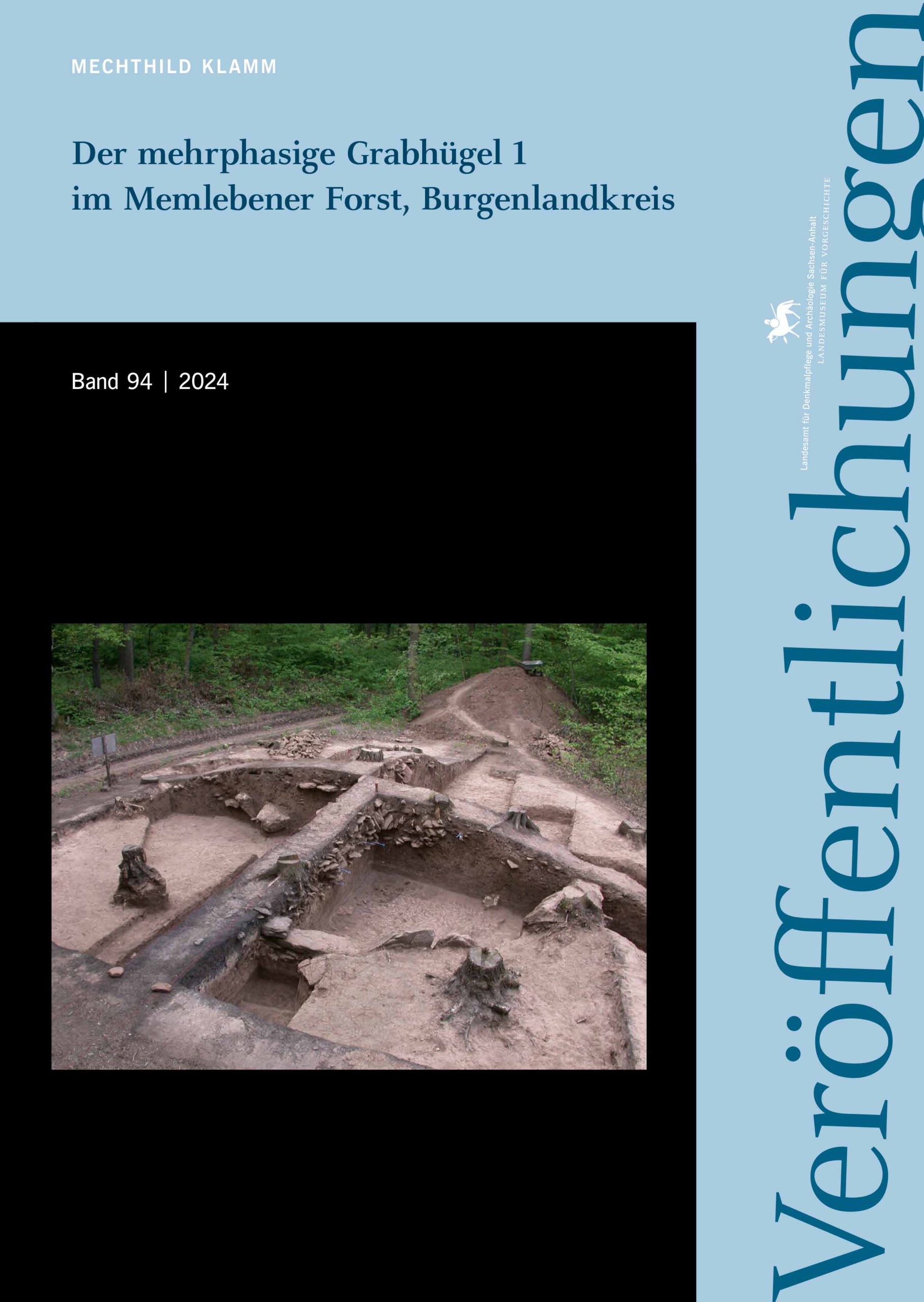 MECHTHILD KLAMM

Der mehrphasige Grabhügel 1
im Memlebener Forst, Burgenlandkreis

Band 94 | 2024

Landesamt für Denkmalpflege und Archäologie Sachsen-Anhalt
LANDESMUSEUM FÜR VORGESCHICHTE

Veröffentlichungen